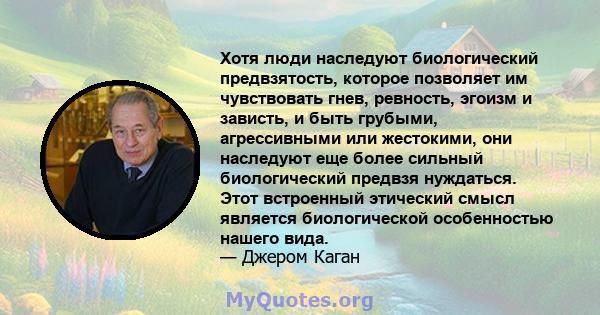 Хотя люди наследуют биологический предвзятость, которое позволяет им чувствовать гнев, ревность, эгоизм и зависть, и быть грубыми, агрессивными или жестокими, они наследуют еще более сильный биологический предвзя нуждаться. Этот встроенный этический смысл является биологической особенностью нашего вида.
— Джером Каган

MyQuotes.org